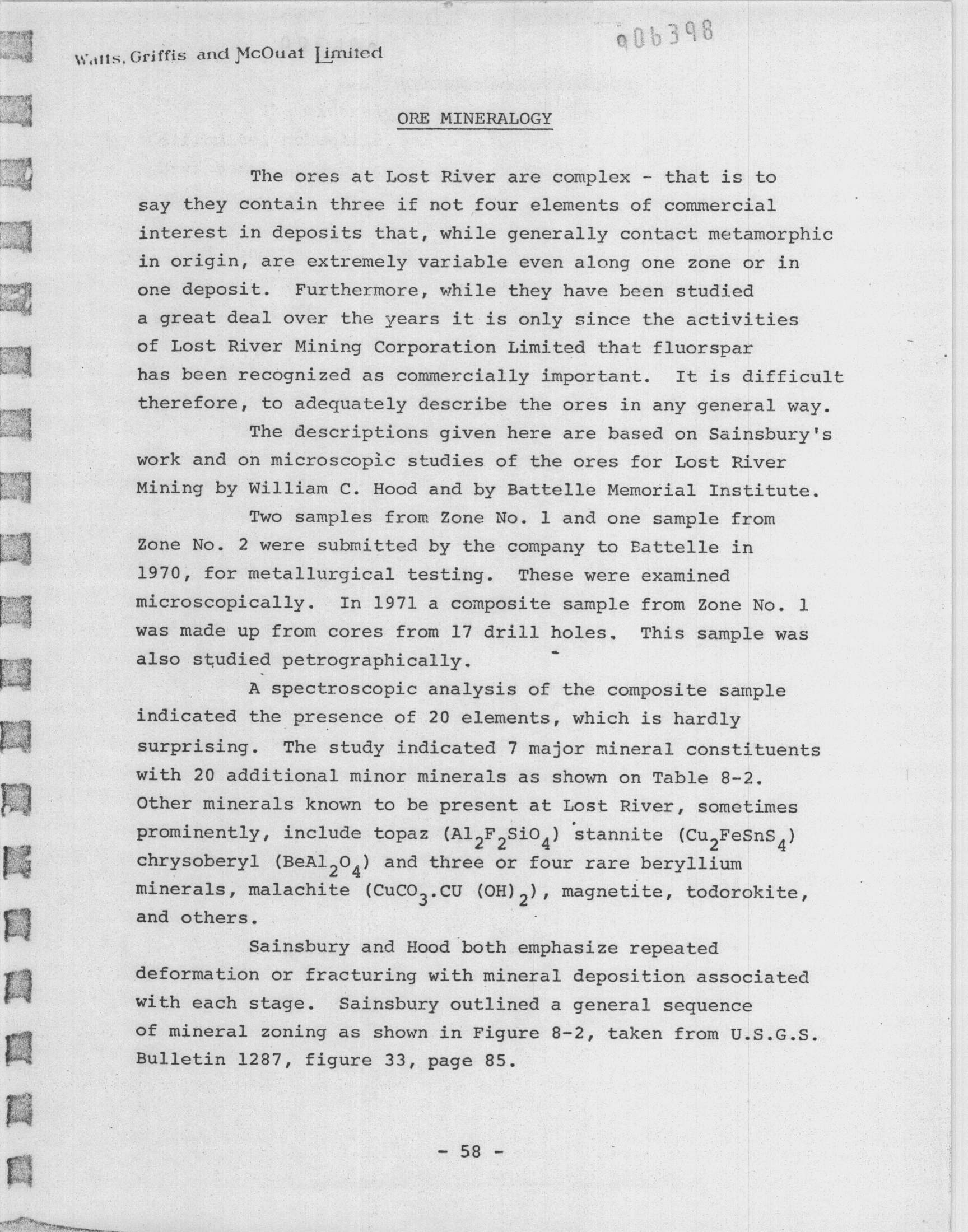 Watts, Griffis and McOuat Limited

006398

ORE MINERALOGY

The ores at Lost River are complex - that is to say they contain three if not four elements of commercial interest in deposits that, while generally contact metamorphic in origin, are extremely variable even along one zone or in one deposit. Furthermore, while they have been studied a great deal over the years it is only since the activities of Lost River Mining Corporation Limited that fluorspar has been recognized as commercially important. It is difficult therefore, to adequately describe the ores in any general way.

The descriptions given here are based on Sainsbury's work and on microscopic studies of the ores for Lost River Mining by William C. Hood and by Battelle Memorial Institute.

Two samples from Zone No. 1 and one sample from Zone No. 2 were submitted by the company to Battelle in 1970, for metallurgical testing. These were examined microscopically. In 1971 a composite sample from Zone No. 1 was made up from cores from 17 drill holes. This sample was also studied petrographically.

A spectroscopic analysis of the composite sample indicated the presence of 20 elements, which is hardly surprising. The study indicated 7 major mineral constituents with 20 additional minor minerals as shown on Table 8-2. Other minerals known to be present at Lost River, sometimes prominently, include topaz ($Al_2F_2SiO_4$) stannite ($Cu_2FeSnS_4$) chrysoberyl ($BeAl_2O_4$) and three or four rare beryllium minerals, malachite ($CuCO_3.CU (OH)_2$), magnetite, todorokite, and others.

Sainsbury and Hood both emphasize repeated deformation or fracturing with mineral deposition associated with each stage. Sainsbury outlined a general sequence of mineral zoning as shown in Figure 8-2, taken from U.S.G.S. Bulletin 1287, figure 33, page 85.

- 58 -